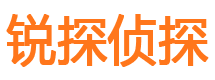 锐探侦探